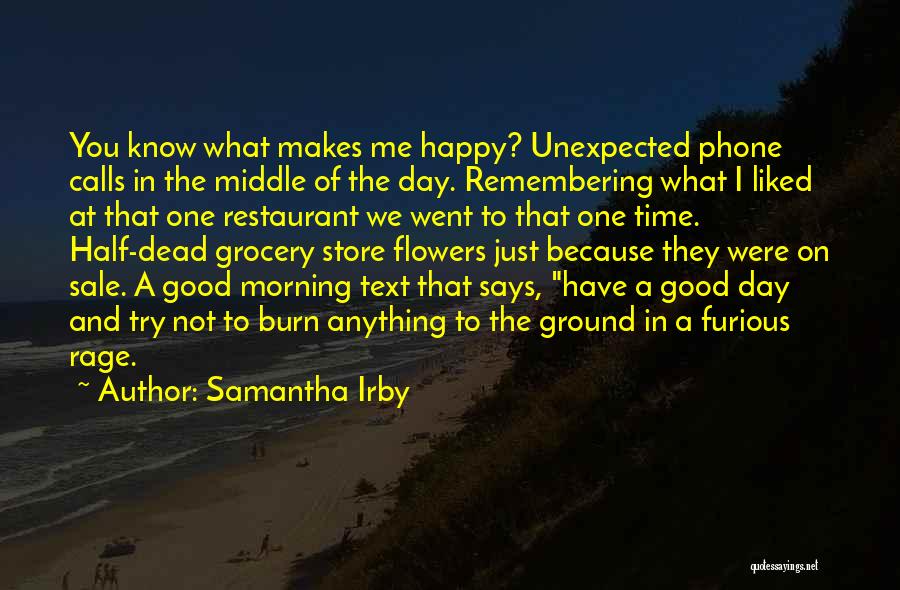 You know what makes me happy? Unexpected phone calls in the middle of the day. Remembering what I liked at that one restaurant we went to that one time. Half-dead grocery store flowers just because they were on sale. A good morning text that says, "have a good day and try not to burn anything to the ground in a furious rage.

~ Author: Samantha Irby

quotessayings.net